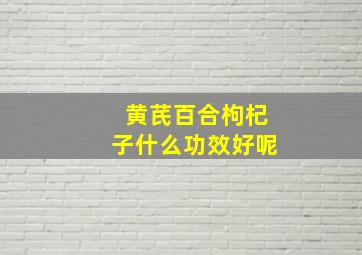 黄芪百合枸杞子什么功效好呢